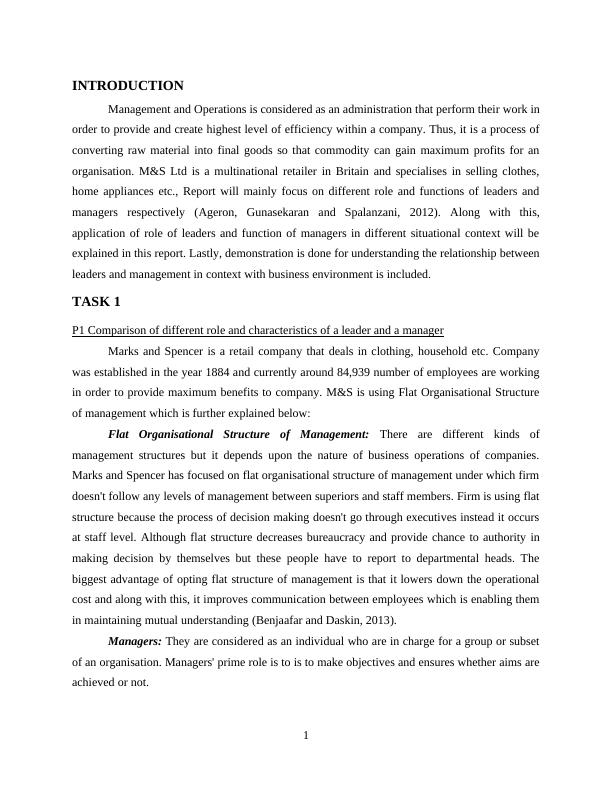 INTRODUCTION

Management and Operations is considered as an administration that perform their work in order to provide and create highest level of efficiency within a company. Thus, it is a process of converting raw material into final goods so that commodity can gain maximum profits for an organisation. M&S Ltd is a multinational retailer in Britain and specialises in selling clothes, home appliances etc., Report will mainly focus on different role and functions of leaders and managers respectively (Ageron, Gunasekaran and Spalanzani, 2012). Along with this, application of role of leaders and function of managers in different situational context will be explained in this report. Lastly, demonstration is done for understanding the relationship between leaders and management in context with business environment is included.

TASK 1

P1 Comparison of different role and characteristics of a leader and a manager

Marks and Spencer is a retail company that deals in clothing, household etc. Company was established in the year 1884 and currently around 84,939 number of employees are working in order to provide maximum benefits to company. M&S is using Flat Organisational Structure of management which is further explained below:

Flat Organisational Structure of Management: There are different kinds of management structures but it depends upon the nature of business operations of companies. Marks and Spencer has focused on flat organisational structure of management under which firm doesn't follow any levels of management between superiors and staff members. Firm is using flat structure because the process of decision making doesn't go through executives instead it occurs at staff level. Although flat structure decreases bureaucracy and provide chance to authority in making decision by themselves but these people have to report to departmental heads. The biggest advantage of opting flat structure of management is that it lowers down the operational cost and along with this, it improves communication between employees which is enabling them in maintaining mutual understanding (Benjaafar and Daskin, 2013).

Managers: They are considered as an individual who are in charge for a group or subset of an organisation. Managers' prime role is to is to make objectives and ensures whether aims are achieved or not.

1